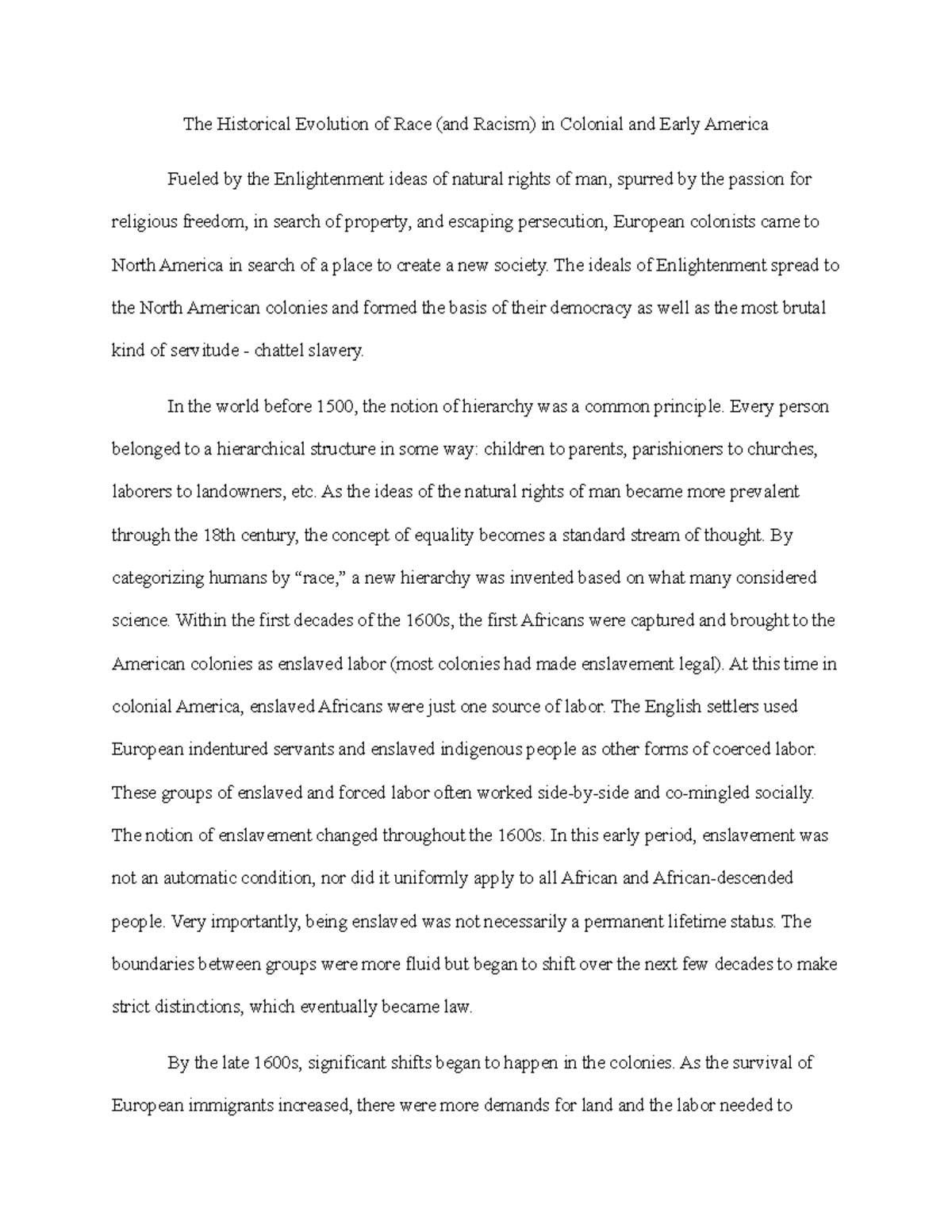 The Historical Evolution of Race (and Racism) in Colonial and Early America

Fueled by the Enlightenment ideas of natural rights of man, spurred by the passion for religious freedom, in search of property, and escaping persecution, European colonists came to North America in search of a place to create a new society. The ideals of Enlightenment spread to the North American colonies and formed the basis of their democracy as well as the most brutal kind of servitude - chattel slavery.

In the world before 1500, the notion of hierarchy was a common principle. Every person belonged to a hierarchical structure in some way: children to parents, parishioners to churches, laborers to landowners, etc. As the ideas of the natural rights of man became more prevalent through the 18th century, the concept of equality becomes a standard stream of thought. By categorizing humans by “race,” a new hierarchy was invented based on what many considered science. Within the first decades of the 1600s, the first Africans were captured and brought to the American colonies as enslaved labor (most colonies had made enslavement legal). At this time in colonial America, enslaved Africans were just one source of labor. The English settlers used European indentured servants and enslaved indigenous people as other forms of coerced labor. These groups of enslaved and forced labor often worked side-by-side and co-mingled socially. The notion of enslavement changed throughout the 1600s. In this early period, enslavement was not an automatic condition, nor did it uniformly apply to all African and African-descended people. Very importantly, being enslaved was not necessarily a permanent lifetime status. The boundaries between groups were more fluid but began to shift over the next few decades to make strict distinctions, which eventually became law.

By the late 1600s, significant shifts began to happen in the colonies. As the survival of European immigrants increased, there were more demands for land and the labor needed to